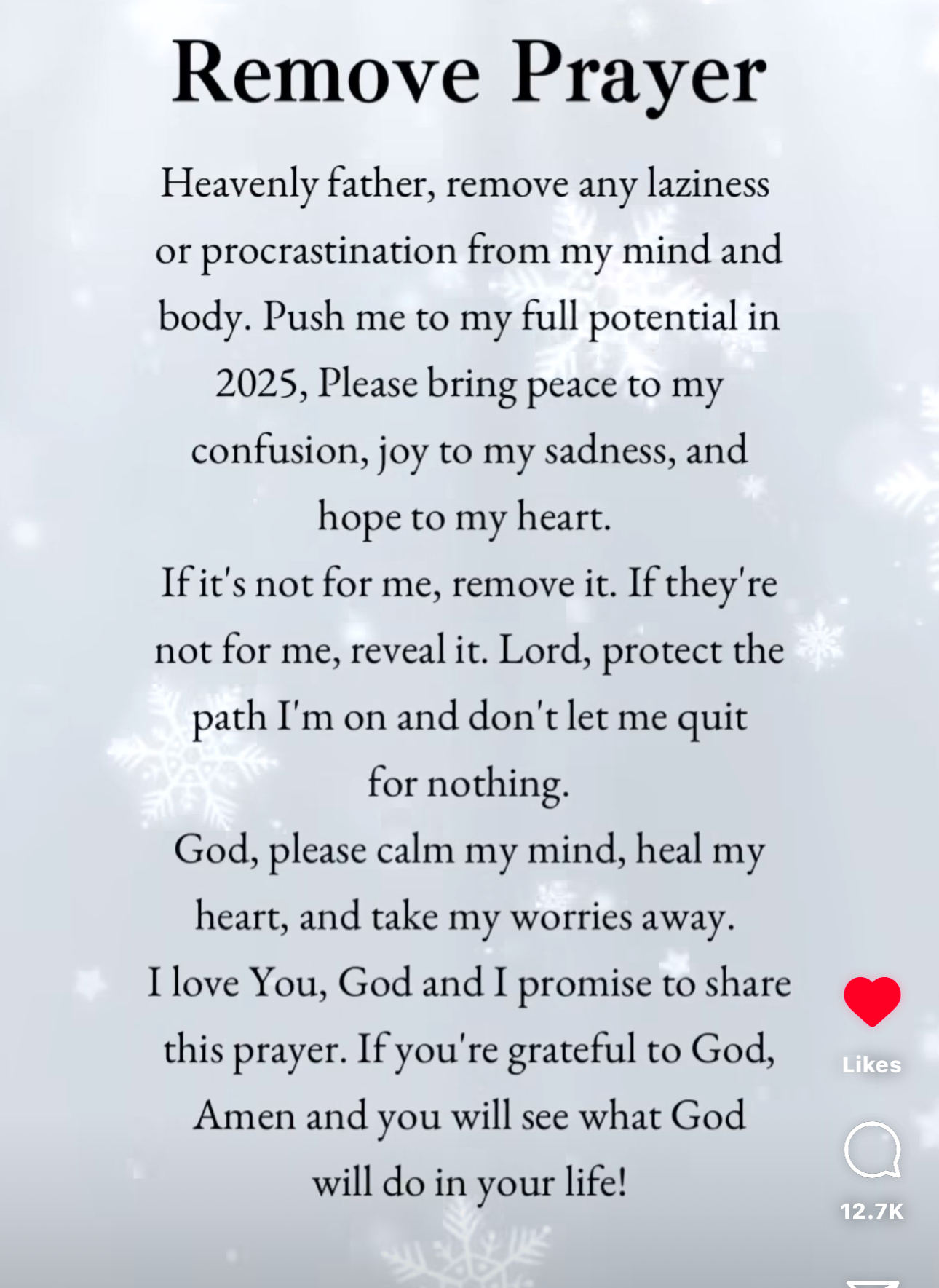 Remove Prayer

Heavenly father, remove any laziness or procrastination from my mind and body. Push me to my full potential in 2025, Please bring peace to my confusion, joy to my sadness, and hope to my heart.
If it's not for me, remove it. If they're not for me, reveal it. Lord, protect the path I'm on and don't let me quit for nothing.
God, please calm my mind, heal my heart, and take my worries away.
I love You, God and I promise to share this prayer. If you're grateful to God, Amen and you will see what God will do in your life!

Likes

12.7K